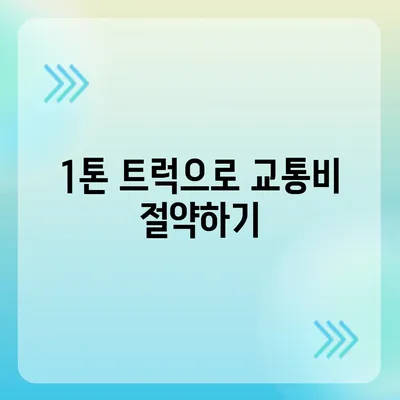 1톤 트럭으로 교통비 절약하기